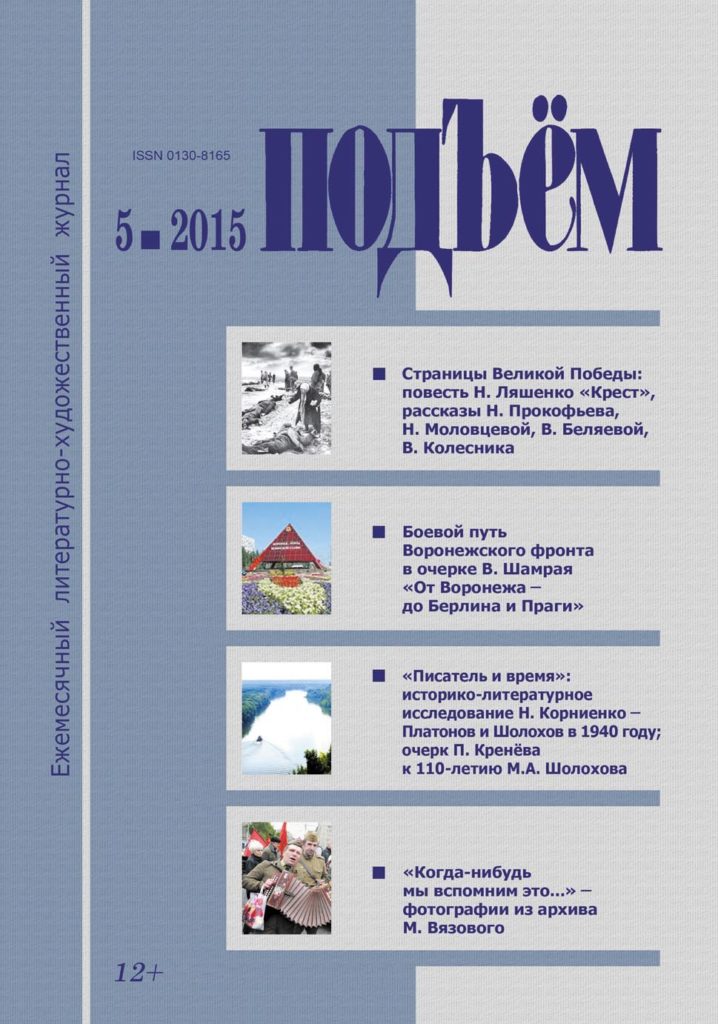 Ежемесячный литературно-художественный журнал

ISSN 0130-8165

5 ■ 2015

ПОДЪЁМ

■ Страницы Великой Победы: повесть Н. Ляшенко «Крест», рассказы Н. Прокофьева, Н. Моловцевой, В. Беляевой, В. Колесника

■ Боевой путь Воронежского фронта в очерке В. Шамрая «От Воронежа – до Берлина и Праги»

■ «Писатель и время»: историко-литературное исследование Н. Корниенко – Платонов и Шолохов в 1940 году; очерк П. Кренёва к 110-летию М.А. Шолохова

■ «Когда-нибудь мы вспомним это...» – фотографии из архива М. Вязового

12+